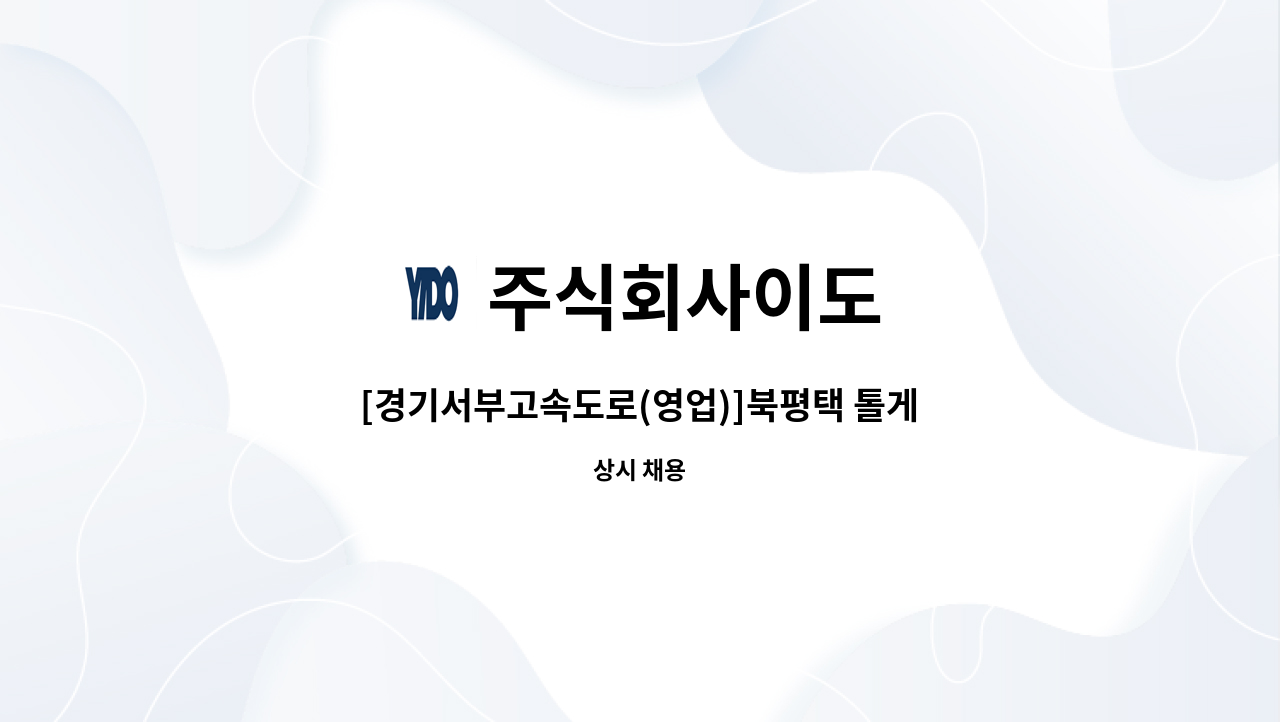 YIDO 주식회사이도

[경기서부고속도로(영업)]북평택 톨게

상시 채용